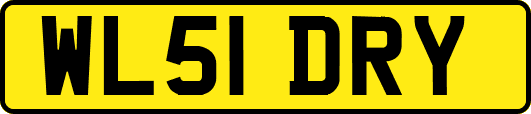 WL51 DRY